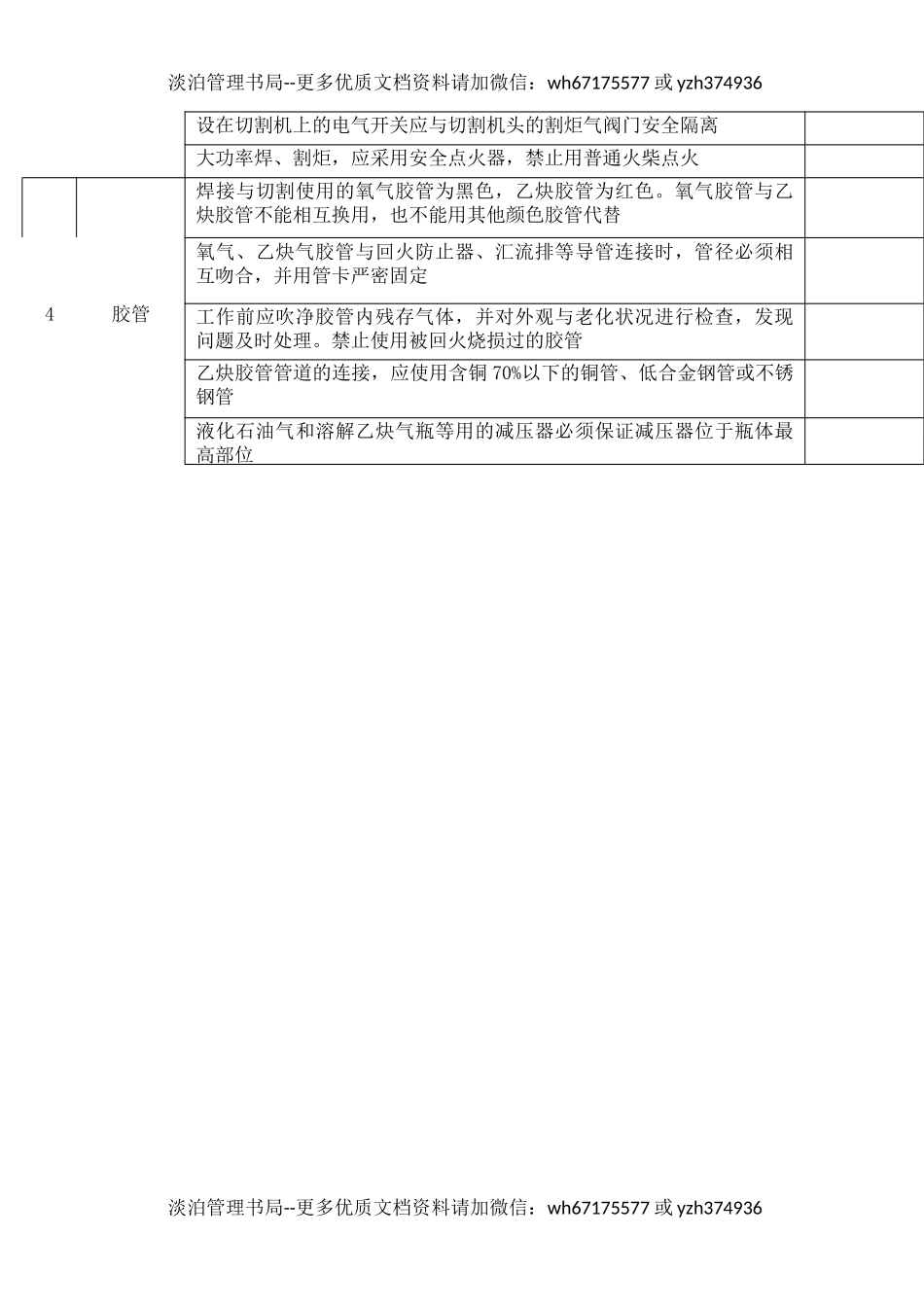 淡泊管理书局--更多优质文档资料请加微信：wh67175577 或 yzh374936

|  |  |  |  |
|---|---|---|---|
|  |  | 设在切割机上的电气开关应与切割机头的割炬气阀门安全隔离 |  |
|  |  | 大功率焊、割炬，应采用安全点火器，禁止用普通火柴点火 |  |
| 4 | 胶管 | 焊接与切割使用的氧气胶管为黑色，乙炔胶管为红色。氧气胶管与乙炔胶管不能相互换用，也不能用其他颜色胶管代替 |  |
|  |  | 氧气、乙炔气胶管与回火防止器、汇流排等导管连接时，管径必须相互吻合，并用管卡严密固定 |  |
|  |  | 工作前应吹净胶管内残存气体，并对外观与老化状况进行检查，发现问题及时处理。禁止使用被回火烧损过的胶管 |  |
|  |  | 乙炔胶管管道的连接，应使用含铜 70%以下的铜管、低合金钢管或不锈钢管 |  |
|  |  | 液化石油气和溶解乙炔气瓶等用的减压器必须保证减压器位于瓶体最高部位 |  |

淡泊管理书局--更多优质文档资料请加微信：wh67175577 或 yzh374936